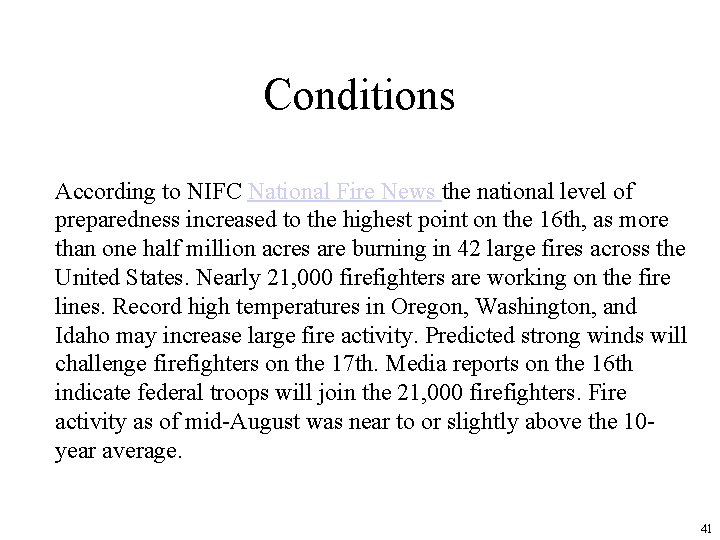 Conditions

According to NIFC National Fire News the national level of preparedness increased to the highest point on the 16th, as more than one half million acres are burning in 42 large fires across the United States. Nearly 21,000 firefighters are working on the fire lines. Record high temperatures in Oregon, Washington, and Idaho may increase large fire activity. Predicted strong winds will challenge firefighters on the 17th. Media reports on the 16th indicate federal troops will join the 21,000 firefighters. Fire activity as of mid-August was near to or slightly above the 10-year average.

41